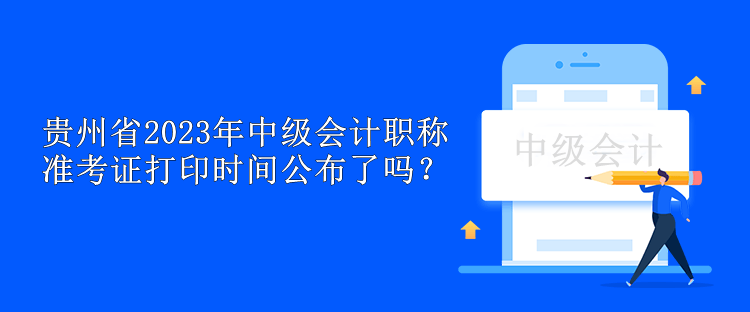 贵州省2023年中级会计职称准考证打印时间公布了吗？

中级会计